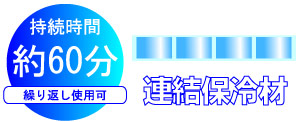 持続時間
約60分
繰り返し使用可

連結保冷材